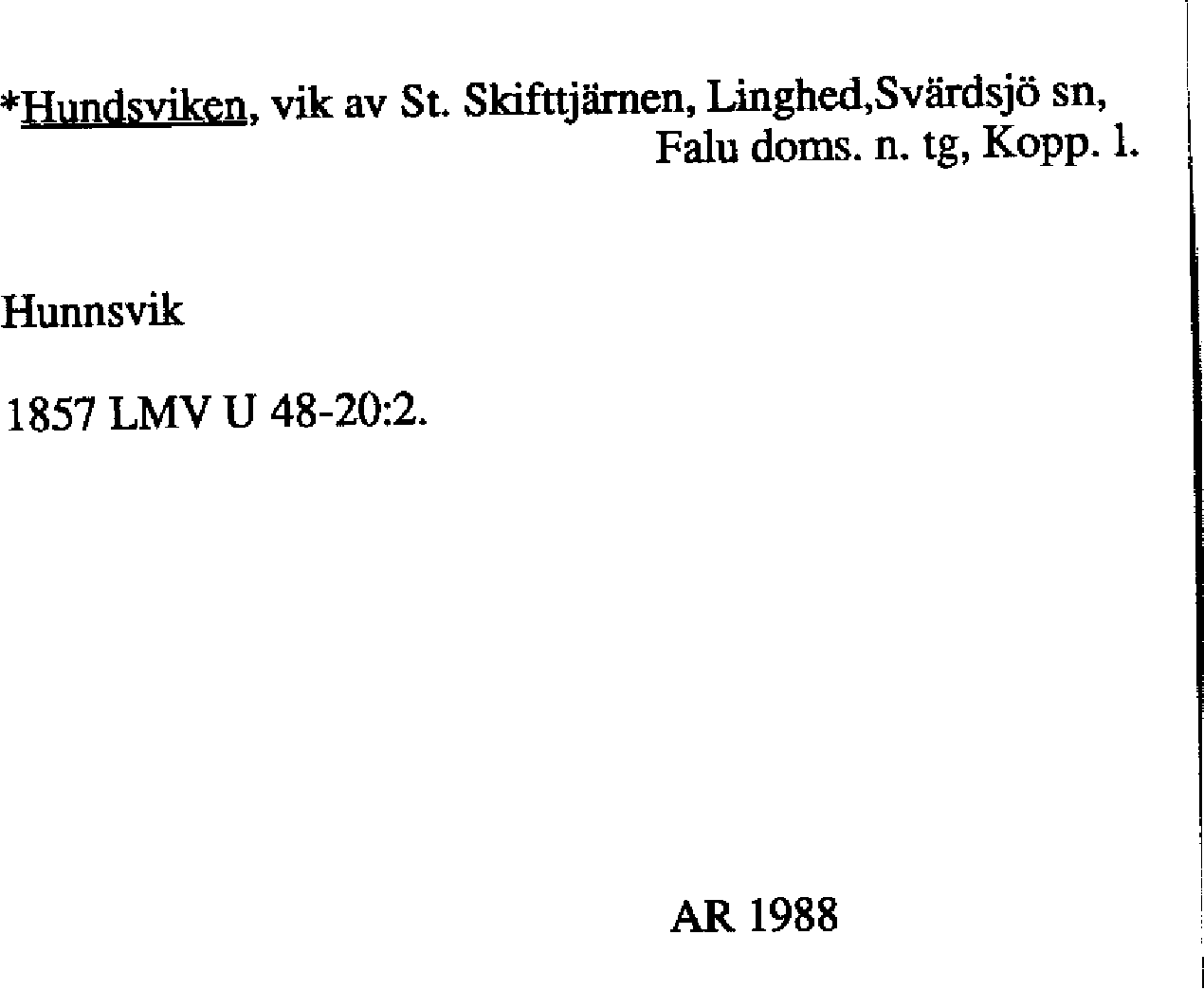 *Hundsviken, vik av St. Skifttjärnen, Linghed,Svärdsjö sn,
Falu doms. n. tg, Kopp. l.

Hunnsvik

1857 LMV U 48-20:2.

AR 1988